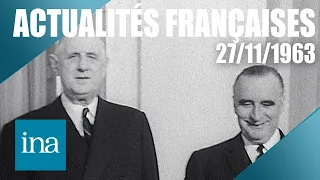 ACTUALITÉS FRANÇAISES
27/11/1963
ina